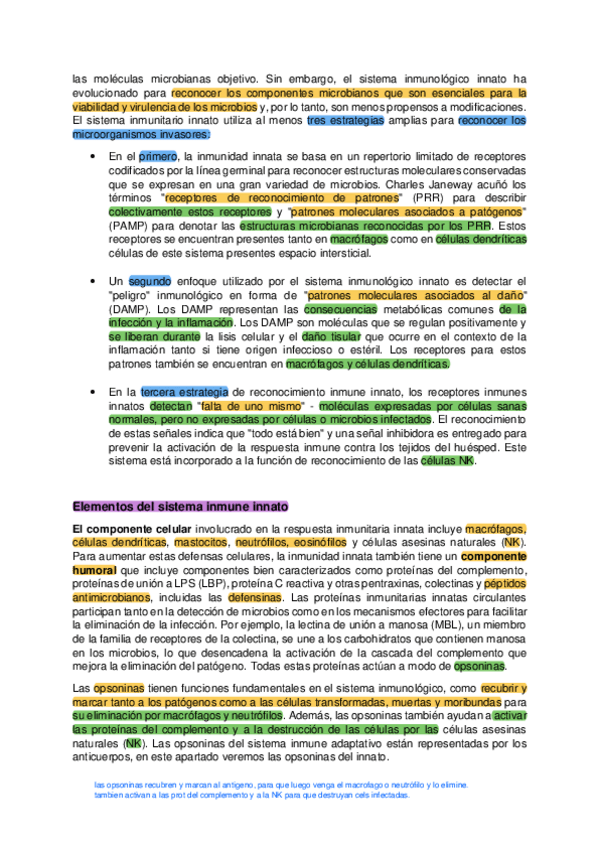 las moléculas microbianas objetivo. Sin embargo, el sistema inmunológico innato ha evolucionado para reconocer los componentes microbianos que son esenciales para la viabilidad y virulencia de los microbios y, por lo tanto, son menos propensos a modificaciones. El sistema inmunitario innato utiliza al menos tres estrategias amplias para reconocer los microorganismos invasores:

• En el primero, la inmunidad innata se basa en un repertorio limitado de receptores codificados por la línea germinal para reconocer estructuras moleculares conservadas que se expresan en una gran variedad de microbios. Charles Janeway acuñó los términos "receptores de reconocimiento de patrones" (PRR) para describir colectivamente estos receptores y "patrones moleculares asociados a patógenos" (PAMP) para denotar las estructuras microbianas reconocidas por los PRR. Estos receptores se encuentran presentes tanto en macrófagos como en células dendríticas células de este sistema presentes espacio intersticial.

• Un segundo enfoque utilizado por el sistema inmunológico innato es detectar el "peligro" inmunológico en forma de "patrones moleculares asociados al daño" (DAMP). Los DAMP representan las consecuencias metabólicas comunes de la infección y la inflamación. Los DAMP son moléculas que se regulan positivamente y se liberan durante la lisis celular y el daño tisular que ocurre en el contexto de la inflamación tanto si tiene origen infeccioso o estéril. Los receptores para estos patrones también se encuentran en macrófagos y células dendríticas.

• En la tercera estrategia de reconocimiento inmune innato, los receptores inmunes innatos detectan "falta de uno mismo" - moléculas expresadas por células sanas normales, pero no expresadas por células o microbios infectados. El reconocimiento de estas señales indica que "todo está bien" y una señal inhibidora es entregado para prevenir la activación de la respuesta inmune contra los tejidos del huésped. Este sistema está incorporado a la función de reconocimiento de las células NK.

Elementos del sistema inmune innato

El componente celular involucrado en la respuesta inmunitaria innata incluye macrófagos, células dendríticas, mastocitos, neutrófilos, eosinófilos y células asesinas naturales (NK). Para aumentar estas defensas celulares, la inmunidad innata también tiene un componente humoral que incluye componentes bien caracterizados como proteínas del complemento, proteínas de unión a LPS (LBP), proteína C reactiva y otras pentraxinas, colectinas y péptidos antimicrobianos, incluidas las defensinas. Las proteínas inmunitarias innatas circulantes participan tanto en la detección de microbios como en los mecanismos efectores para facilitar la eliminación de la infección. Por ejemplo, la lectina de unión a manosa (MBL), un miembro de la familia de receptores de la colectina, se une a los carbohidratos que contienen manosa en los microbios, lo que desencadena la activación de la cascada del complemento que mejora la eliminación del patógeno. Todas estas proteínas actúan a modo de opsoninas.

Las opsoninas tienen funciones fundamentales en el sistema inmunológico, como recubrir y marcar tanto a los patógenos como a las células transformadas, muertas y moribundas para su eliminación por macrófagos y neutrófilos. Además, las opsoninas también ayudan a activar las proteínas del complemento y a la destrucción de las células por las células asesinas naturales (NK). Las opsoninas del sistema inmune adaptativo están representadas por los anticuerpos, en este apartado veremos las opsoninas del innato.

las opsoninas recubren y marcan al antigeno, para que luego venga el macrofago o neutrófilo y lo elimine.
tambien activan a las prot del complemento y a la NK para que destruyan cels infectadas.